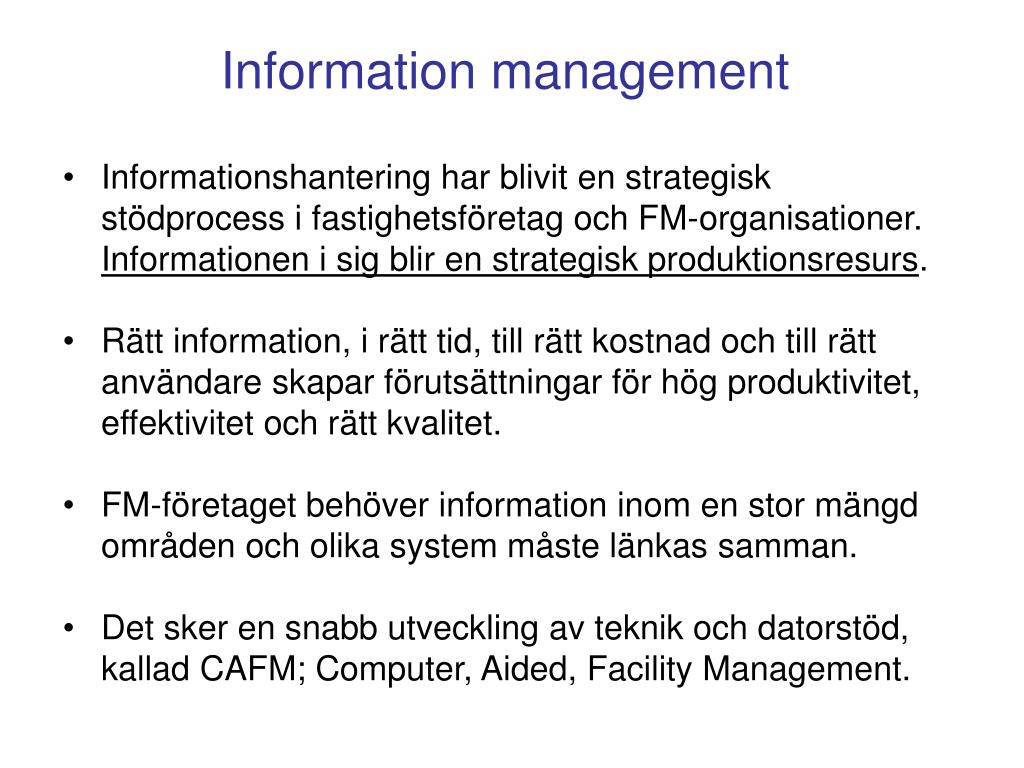 Information management

• Informationshantering har blivit en strategisk stödprocess i fastighetsföretag och FM-organisationer. Informationen i sig blir en strategisk produktionsresurs.

• Rätt information, i rätt tid, till rätt kostnad och till rätt användare skapar förutsättningar för hög produktivitet, effektivitet och rätt kvalitet.

• FM-företaget behöver information inom en stor mängd områden och olika system måste länkas samman.

• Det sker en snabb utveckling av teknik och datorstöd, kallad CAFM; Computer, Aided, Facility Management.